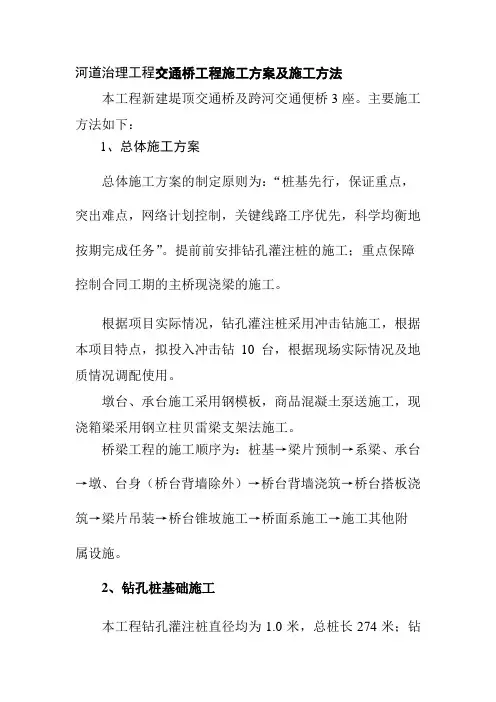 河道治理工程交通桥工程施工方案及施工方法

本工程新建堤顶交通桥及跨河交通便桥 3 座。主要施工方法如下：

1、总体施工方案

总体施工方案的制定原则为：“桩基先行，保证重点，突出难点，网络计划控制，关键线路工序优先，科学均衡地按期完成任务”。提前前安排钻孔灌注桩的施工；重点保障控制合同工期的主桥现浇梁的施工。

根据项目实际情况，钻孔灌注桩采用冲击钻施工，根据本项目特点，拟投入冲击钻 10 台，根据现场实际情况及地质情况调配使用。

墩台、承台施工采用钢模板，商品混凝土泵送施工，现浇箱梁采用钢立柱贝雷梁支架法施工。

桥梁工程的施工顺序为：桩基→梁片预制→系梁、承台→墩、台身（桥台背墙除外）→桥台背墙浇筑→桥台搭板浇筑→梁片吊装→桥台锥坡施工→桥面系施工→施工其他附属设施。

2、钻孔桩基础施工

本工程钻孔灌注桩直径均为 1.0 米，总桩长 274 米；钻